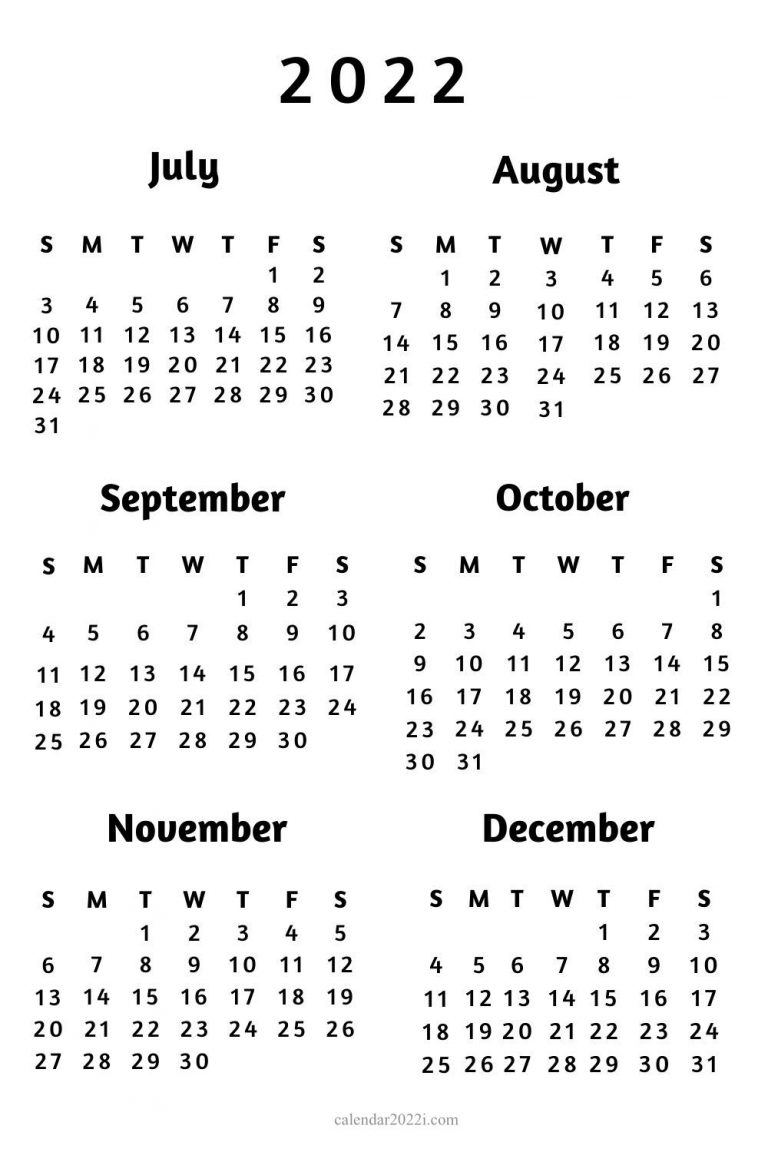 2022

July

| S | M | T | W | T | F | S |
|---|---|---|---|---|---|---|
| | | | | | 1 | 2 |
| 3 | 4 | 5 | 6 | 7 | 8 | 9 |
| 10 | 11 | 12 | 13 | 14 | 15 | 16 |
| 17 | 18 | 19 | 20 | 21 | 22 | 23 |
| 24 | 25 | 26 | 27 | 28 | 29 | 30 |
| 31 | | | | | | |

August

| S | M | T | W | T | F | S |
|---|---|---|---|---|---|---|
| | 1 | 2 | 3 | 4 | 5 | 6 |
| 7 | 8 | 9 | 10 | 11 | 12 | 13 |
| 14 | 15 | 16 | 17 | 18 | 19 | 20 |
| 21 | 22 | 23 | 24 | 25 | 26 | 27 |
| 28 | 29 | 30 | 31 | | | |

September

| S | M | T | W | T | F | S |
|---|---|---|---|---|---|---|
| | | | | 1 | 2 | 3 |
| 4 | 5 | 6 | 7 | 8 | 9 | 10 |
| 11 | 12 | 13 | 14 | 15 | 16 | 17 |
| 18 | 19 | 20 | 21 | 22 | 23 | 24 |
| 25 | 26 | 27 | 28 | 29 | 30 | |

October

| S | M | T | W | T | F | S |
|---|---|---|---|---|---|---|
| | | | | | | 1 |
| 2 | 3 | 4 | 5 | 6 | 7 | 8 |
| 9 | 10 | 11 | 12 | 13 | 14 | 15 |
| 16 | 17 | 18 | 19 | 20 | 21 | 22 |
| 23 | 24 | 25 | 26 | 27 | 28 | 29 |
| 30 | 31 | | | | | |

November

| S | M | T | W | T | F | S |
|---|---|---|---|---|---|---|
| | | 1 | 2 | 3 | 4 | 5 |
| 6 | 7 | 8 | 9 | 10 | 11 | 12 |
| 13 | 14 | 15 | 16 | 17 | 18 | 19 |
| 20 | 21 | 22 | 23 | 24 | 25 | 26 |
| 27 | 28 | 29 | 30 | | | |

December

| S | M | T | W | T | F | S |
|---|---|---|---|---|---|---|
| | | | | 1 | 2 | 3 |
| 4 | 5 | 6 | 7 | 8 | 9 | 10 |
| 11 | 12 | 13 | 14 | 15 | 16 | 17 |
| 18 | 19 | 20 | 21 | 22 | 23 | 24 |
| 25 | 26 | 27 | 28 | 29 | 30 | 31 |

calendar2022i.com